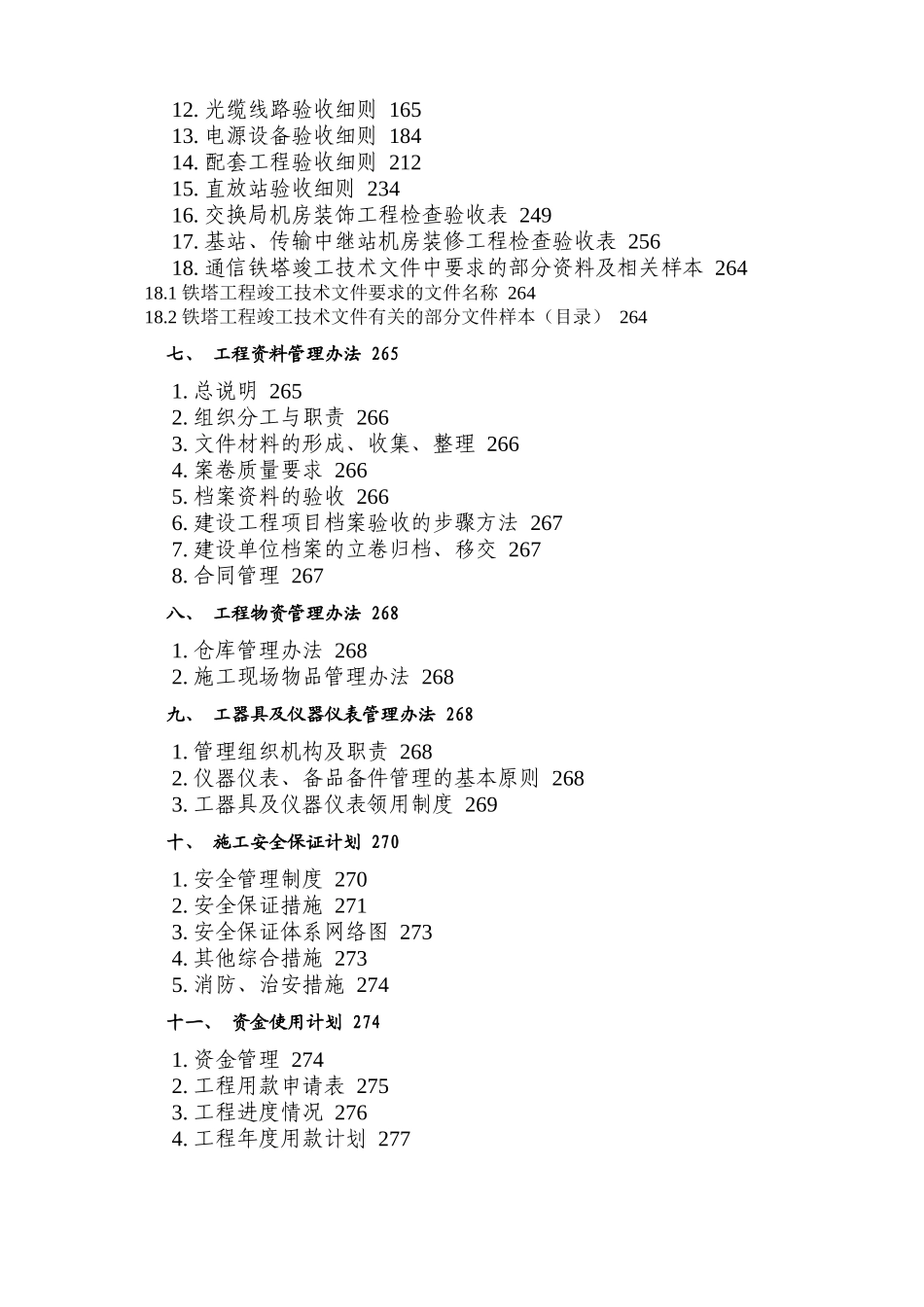 12. 光缆线路验收细则 165
13. 电源设备验收细则 184
14. 配套工程验收细则 212
15. 直放站验收细则 234
16. 交换局机房装饰工程检查验收表 249
17. 基站、传输中继站机房装修工程检查验收表 256
18. 通信铁塔竣工技术文件中要求的部分资料及相关样本 264
18.1 铁塔工程竣工技术文件要求的文件名称 264
18.2 铁塔工程竣工技术文件有关的部分文件样本（目录） 264

七、 工程资料管理办法 265

1. 总说明 265
2. 组织分工与职责 266
3. 文件材料的形成、收集、整理 266
4. 案卷质量要求 266
5. 档案资料的验收 266
6. 建设工程项目档案验收的步骤方法 267
7. 建设单位档案的立卷归档、移交 267
8. 合同管理 267

八、 工程物资管理办法 268

1. 仓库管理办法 268
2. 施工现场物品管理办法 268

九、 工器具及仪器仪表管理办法 268

1. 管理组织机构及职责 268
2. 仪器仪表、备品备件管理的基本原则 268
3. 工器具及仪器仪表领用制度 269

十、 施工安全保证计划 270

1. 安全管理制度 270
2. 安全保证措施 271
3. 安全保证体系网络图 273
4. 其他综合措施 273
5. 消防、治安措施 274

十一、 资金使用计划 274

1. 资金管理 274
2. 工程用款申请表 275
3. 工程进度情况 276
4. 工程年度用款计划 277